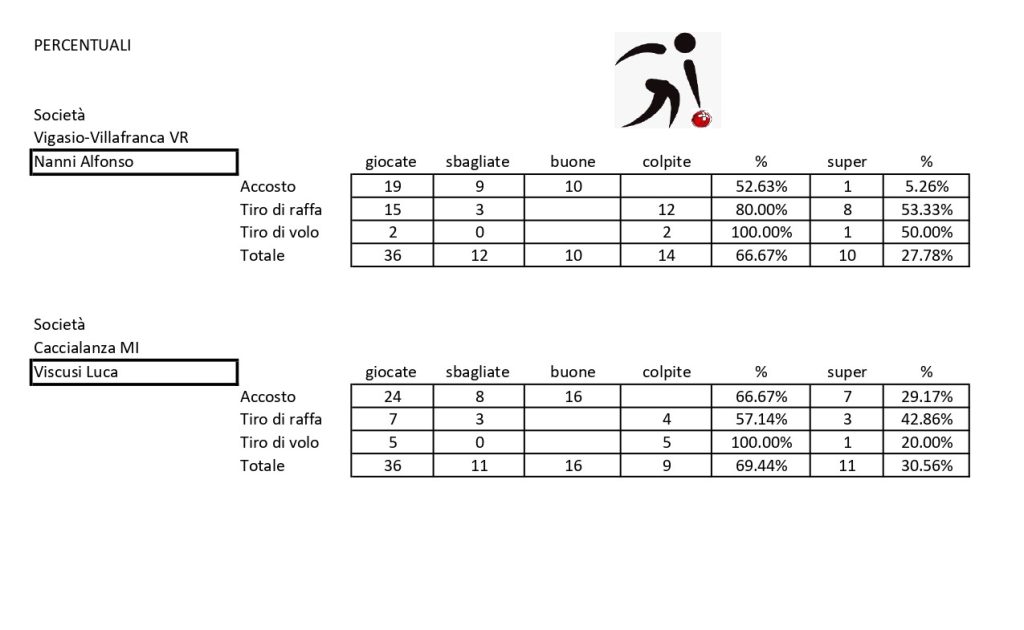 PERCENTUALI

Società
Vigasio-Villafranca VR
Nanni Alfonso

| | giocate | sbagliate | buone | colpite | % | super | % |
|---|---|---|---|---|---|---|---|
| Accosto | 19 | 9 | 10 | | 52.63% | 1 | 5.26% |
| Tiro di raffa | 15 | 3 | | 12 | 80.00% | 8 | 53.33% |
| Tiro di volo | 2 | 0 | | 2 | 100.00% | 1 | 50.00% |
| Totale | 36 | 12 | 10 | 14 | 66.67% | 10 | 27.78% |

Società
Caccialanza MI
Viscusi Luca

| | giocate | sbagliate | buone | colpite | % | super | % |
|---|---|---|---|---|---|---|---|
| Accosto | 24 | 8 | 16 | | 66.67% | 7 | 29.17% |
| Tiro di raffa | 7 | 3 | | 4 | 57.14% | 3 | 42.86% |
| Tiro di volo | 5 | 0 | | 5 | 100.00% | 1 | 20.00% |
| Totale | 36 | 11 | 16 | 9 | 69.44% | 11 | 30.56% |